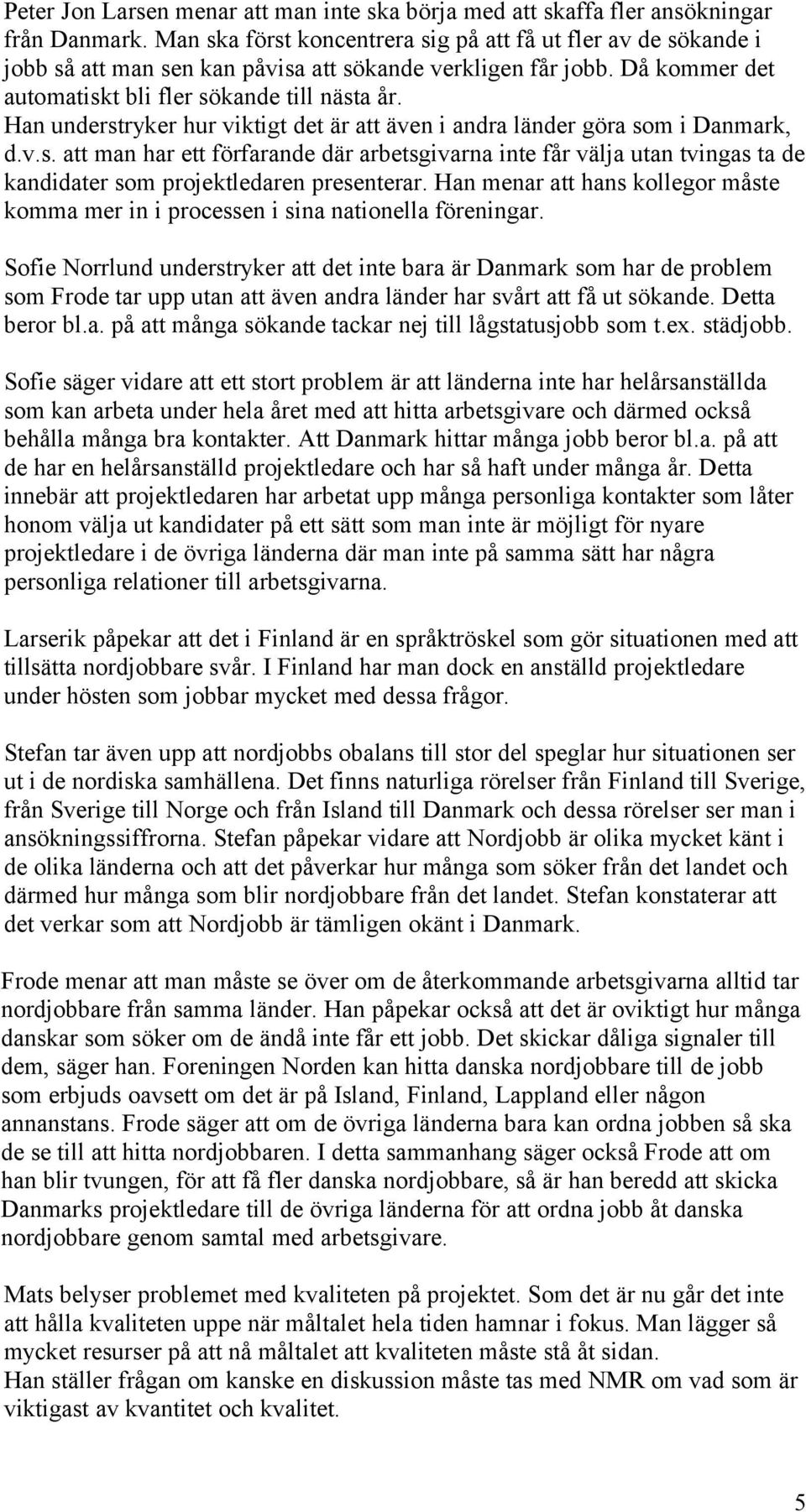 Peter Jon Larsen menar att man inte ska börja med att skaffa fler ansökningar från Danmark. Man ska först koncentrera sig på att få ut fler av de sökande i jobb så att man sen kan påvisa att sökande verkligen får jobb. Då kommer det automatiskt bli fler sökande till nästa år. Han understryker hur viktigt det är att även i andra länder göra som i Danmark, d.v.s. att man har ett förfarande där arbetsgivarna inte får välja utan tvingas ta de kandidater som projektledaren presenterar. Han menar att hans kollegor måste komma mer in i processen i sina nationella föreningar.

Sofie Norrlund understryker att det inte bara är Danmark som har de problem som Frode tar upp utan att även andra länder har svårt att få ut sökande. Detta beror bl.a. på att många sökande tackar nej till lågstatusjobb som t.ex. städjobb.

Sofie säger vidare att ett stort problem är att länderna inte har helårsanställda som kan arbeta under hela året med att hitta arbetsgivare och därmed också behålla många bra kontakter. Att Danmark hittar många jobb beror bl.a. på att de har en helårsanställd projektledare och har så haft under många år. Detta innebär att projektledaren har arbetat upp många personliga kontakter som låter honom välja ut kandidater på ett sätt som man inte är möjligt för nyare projektledare i de övriga länderna där man inte på samma sätt har några personliga relationer till arbetsgivarna.

Larserik påpekar att det i Finland är en språktröskel som gör situationen med att tillsätta nordjobbare svår. I Finland har man dock en anställd projektledare under hösten som jobbar mycket med dessa frågor.

Stefan tar även upp att nordjobbs obalans till stor del speglar hur situationen ser ut i de nordiska samhällena. Det finns naturliga rörelser från Finland till Sverige, från Sverige till Norge och från Island till Danmark och dessa rörelser ser man i ansökningssiffrorna. Stefan påpekar vidare att Nordjobb är olika mycket känt i de olika länderna och att det påverkar hur många som söker från det landet och därmed hur många som blir nordjobbare från det landet. Stefan konstaterar att det verkar som att Nordjobb är tämligen okänt i Danmark.

Frode menar att man måste se över om de återkommande arbetsgivarna alltid tar nordjobbare från samma länder. Han påpekar också att det är oviktigt hur många danskar som söker om de ändå inte får ett jobb. Det skickar dåliga signaler till dem, säger han. Foreningen Norden kan hitta danska nordjobbare till de jobb som erbjuds oavsett om det är på Island, Finland, Lappland eller någon annanstans. Frode säger att om de övriga länderna bara kan ordna jobben så ska de se till att hitta nordjobbaren. I detta sammanhang säger också Frode att om han blir tvungen, för att få fler danska nordjobbare, så är han beredd att skicka Danmarks projektledare till de övriga länderna för att ordna jobb åt danska nordjobbare genom samtal med arbetsgivare.

Mats belyser problemet med kvaliteten på projektet. Som det är nu går det inte att hålla kvaliteten uppe när måltalet hela tiden hamnar i fokus. Man lägger så mycket resurser på att nå måltalet att kvaliteten måste stå åt sidan.
Han ställer frågan om kanske en diskussion måste tas med NMR om vad som är viktigast av kvantitet och kvalitet.

5